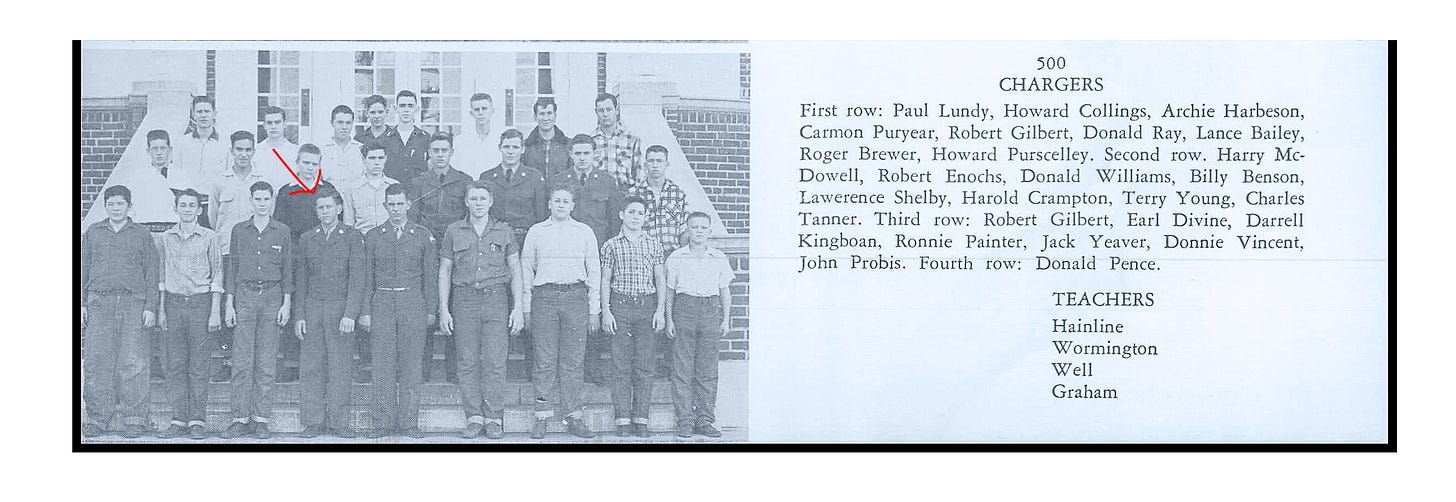 500
CHARGERS

First row: Paul Lundy, Howard Collings, Archie Harbeson, Carmon Puryear, Robert Gilbert, Donald Ray, Lance Bailey, Roger Brewer, Howard Purscelley. Second row. Harry McDowell, Robert Enochs, Donald Williams, Billy Benson, Lawerence Shelby, Harold Crampton, Terry Young, Charles Tanner. Third row: Robert Gilbert, Earl Divine, Darrell Kingboan, Ronnie Painter, Jack Yeaver, Donnie Vincent, John Probis. Fourth row: Donald Pence.

TEACHERS
Hainline
Wormington
Well
Graham